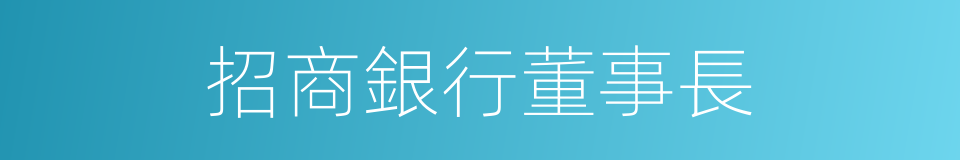 招商銀行董事長